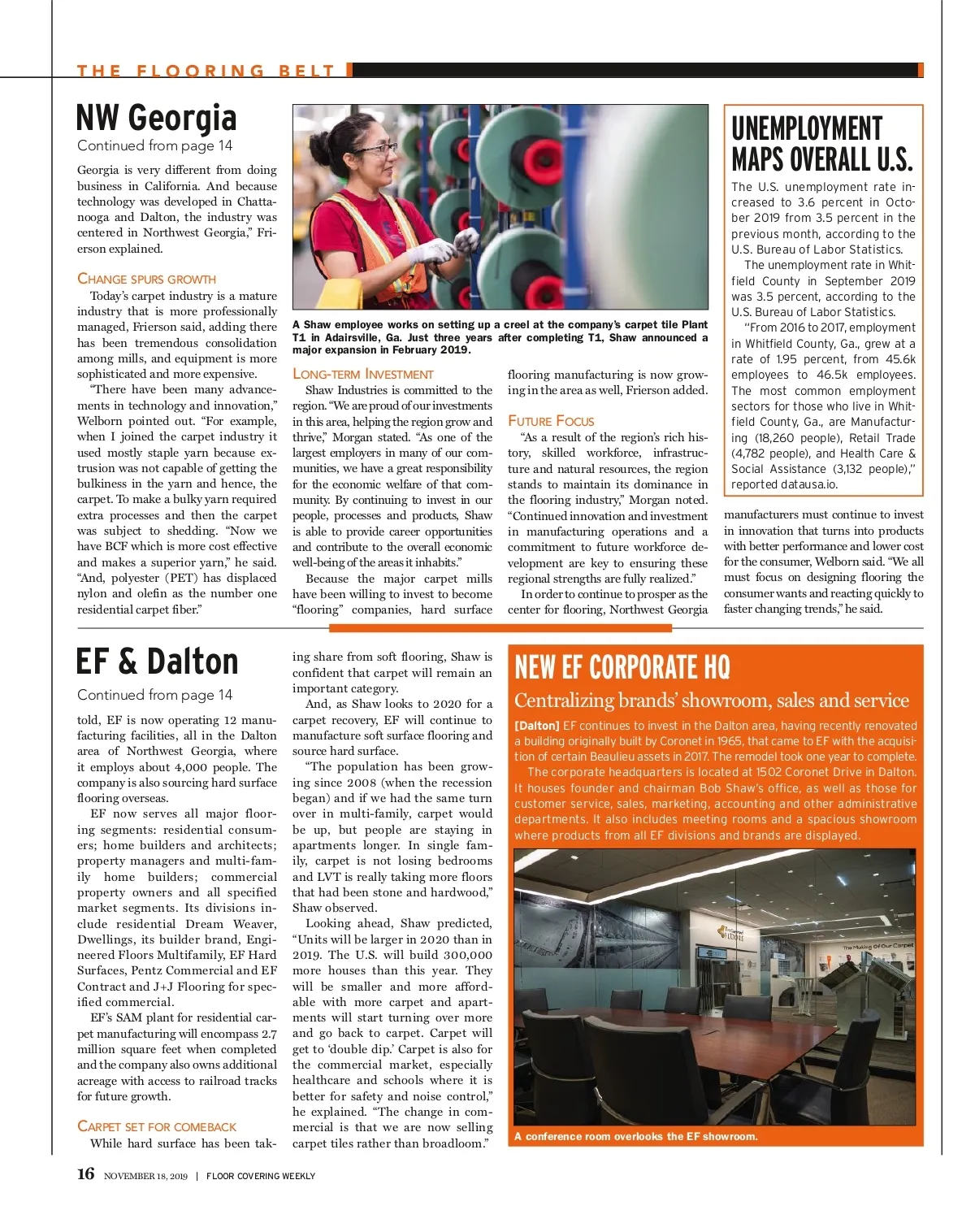 THE FLOORING BELT

NW Georgia

Continued from page 14

Georgia is very different from doing business in California. And because technology was developed in Chattanooga and Dalton, the industry was centered in Northwest Georgia," Frierson explained.

CHANGE SPURS GROWTH

Today's carpet industry is a mature industry that is more professionally managed, Frierson said, adding there has been tremendous consolidation among mills, and equipment is more sophisticated and more expensive.

"There have been many advancements in technology and innovation," Welborn pointed out. "For example, when I joined the carpet industry it used mostly staple yarn because extrusion was not capable of getting the bulkiness in the yarn and hence, the carpet. To make a bulky yarn required extra processes and then the carpet was subject to shedding. "Now we have BCF which is more cost effective and makes a superior yarn," he said. "And, polyester (PET) has displaced nylon and olefin as the number one residential carpet fiber."

A Shaw employee works on setting up a creel at the company's carpet tile Plant T1 in Adairsville, Ga. Just three years after completing T1, Shaw announced a major expansion in February 2019.

LONG-TERM INVESTMENT

Shaw Industries is committed to the region. "We are proud of our investments in this area, helping the region grow and thrive," Morgan stated. "As one of the largest employers in many of our communities, we have a great responsibility for the economic welfare of that community. By continuing to invest in our people, processes and products, Shaw is able to provide career opportunities and contribute to the overall economic well-being of the areas it inhabits."

Because the major carpet mills have been willing to invest to become "flooring" companies, hard surface flooring manufacturing is now growing in the area as well, Frierson added.

FUTURE FOCUS

"As a result of the region's rich history, skilled workforce, infrastructure and natural resources, the region stands to maintain its dominance in the flooring industry," Morgan noted. "Continued innovation and investment in manufacturing operations and a commitment to future workforce development are key to ensuring these regional strengths are fully realized."

In order to continue to prosper as the center for flooring, Northwest Georgia manufacturers must continue to invest in innovation that turns into products with better performance and lower cost for the consumer, Welborn said. "We all must focus on designing flooring the consumer wants and reacting quickly to faster changing trends," he said.

UNEMPLOYMENT MAPS OVERALL U.S.

The U.S. unemployment rate increased to 3.6 percent in October 2019 from 3.5 percent in the previous month, according to the U.S. Bureau of Labor Statistics.

The unemployment rate in Whitfield County in September 2019 was 3.5 percent, according to the U.S. Bureau of Labor Statistics.

"From 2016 to 2017, employment in Whitfield County, Ga., grew at a rate of 1.95 percent, from 45.6k employees to 46.5k employees. The most common employment sectors for those who live in Whitfield County, Ga., are Manufacturing (18,260 people), Retail Trade (4,782 people), and Health Care & Social Assistance (3,132 people)," reported datausa.io.

EF & Dalton

Continued from page 14

told, EF is now operating 12 manufacturing facilities, all in the Dalton area of Northwest Georgia, where it employs about 4,000 people. The company is also sourcing hard surface flooring overseas.

EF now serves all major flooring segments: residential consumers; home builders and architects; property managers and multi-family home builders; commercial property owners and all specified market segments. Its divisions include residential Dream Weaver, Dwellings, its builder brand, Engineered Floors Multifamily, EF Hard Surfaces, Pentz Commercial and EF Contract and J+J Flooring for specified commercial.

EF's SAM plant for residential carpet manufacturing will encompass 2.7 million square feet when completed and the company also owns additional acreage with access to railroad tracks for future growth.

CARPET SET FOR COMEBACK

While hard surface has been taking share from soft flooring, Shaw is confident that carpet will remain an important category.

And, as Shaw looks to 2020 for a carpet recovery, EF will continue to manufacture soft surface flooring and source hard surface.

"The population has been growing since 2008 (when the recession began) and if we had the same turn over in multi-family, carpet would be up, but people are staying in apartments longer. In single family, carpet is not losing bedrooms and LVT is really taking more floors that had been stone and hardwood," Shaw observed.

Looking ahead, Shaw predicted, "Units will be larger in 2020 than in 2019. The U.S. will build 300,000 more houses than this year. They will be smaller and more affordable with more carpet and apartments will start turning over more and go back to carpet. Carpet will get to 'double dip.' Carpet is also for the commercial market, especially healthcare and schools where it is better for safety and noise control," he explained. "The change in commercial is that we are now selling carpet tiles rather than broadloom."

NEW EF CORPORATE HQ

Centralizing brands' showroom, sales and service

[Dalton] EF continues to invest in the Dalton area, having recently renovated a building originally built by Coronet in 1965, that came to EF with the acquisition of certain Beaulieu assets in 2017. The remodel took one year to complete.

The corporate headquarters is located at 1502 Coronet Drive in Dalton. It houses founder and chairman Bob Shaw's office, as well as those for customer service, sales, marketing, accounting and other administrative departments. It also includes meeting rooms and a spacious showroom where products from all EF divisions and brands are displayed.

The Making Of Our Carpet

A conference room overlooks the EF showroom.

16 NOVEMBER 18, 2019 | FLOOR COVERING WEEKLY